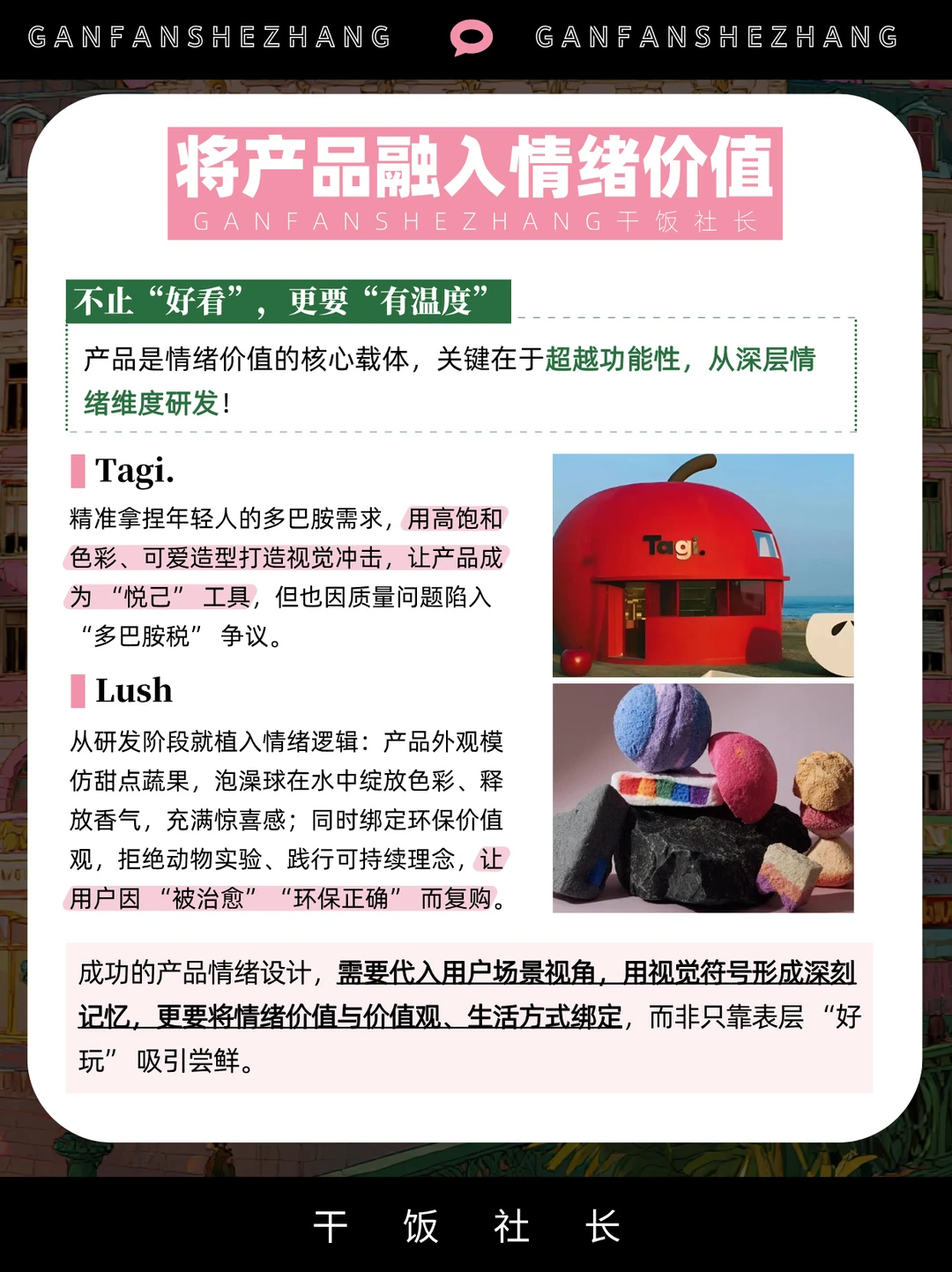 GANFANSHEZHANG GANFANSHEZHANG

将产品融入情绪价值
GANFANSHEZHANG干饭社长

不止“好看”，更要“有温度”

产品是情绪价值的核心载体，关键在于超越功能性，从深层情绪维度研发！

Tagi.

精准拿捏年轻人的多巴胺需求，用高饱和色彩、可爱造型打造视觉冲击，让产品成为“悦己”工具，但也因质量问题陷入“多巴胺税”争议。

Tagi.

Lush

从研发阶段就植入情绪逻辑：产品外观模仿甜点蔬果，泡澡球在水中绽放色彩、释放香气，充满惊喜感；同时绑定环保价值观，拒绝动物实验、践行可持续理念，让用户因“被治愈”“环保正确”而复购。

成功的产品情绪设计，需要代入用户场景视角，用视觉符号形成深刻记忆，更要将情绪价值与价值观、生活方式绑定，而非只靠表层“好玩”吸引尝鲜。

干 饭 社 长